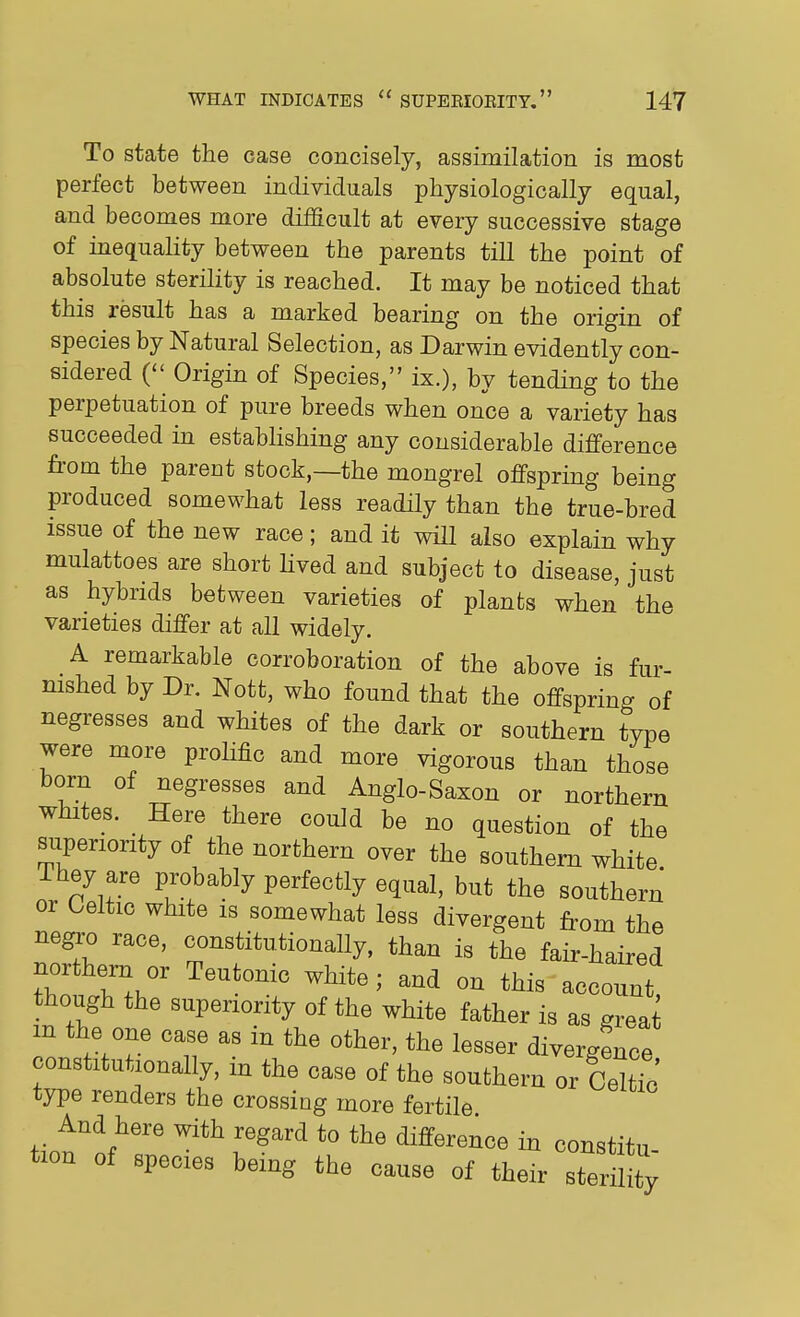 WHAT INDICATES "SUPERIORITY." 147

To state the case concisely, assimilation is most perfect between individuals physiologically equal, and becomes more difficult at every successive stage of inequality between the parents till the point of absolute sterility is reached. It may be noticed that this result has a marked bearing on the origin of species by Natural Selection, as Darwin evidently considered ("Origin of Species," ix.), by tending to the perpetuation of pure breeds when once a variety has succeeded in establishing any considerable difference from the parent stock,—the mongrel offspring being produced somewhat less readily than the true-bred issue of the new race; and it will also explain why mulattoes are short lived and subject to disease, just as hybrids between varieties of plants when the varieties differ at all widely.

A remarkable corroboration of the above is furnished by Dr. Nott, who found that the offspring of negresses and whites of the dark or southern type were more prolific and more vigorous than those born of negresses and Anglo-Saxon or northern whites. Here there could be no question of the superiority of the northern over the southern white. They are probably perfectly equal, but the southern or Celtic white is somewhat less divergent from the negro race, constitutionally, than is the fair-haired northern or Teutonic white; and on this account, though the superiority of the white father is as great in the one case as in the other, the lesser divergence, constitutionally, in the case of the southern or Celtic type renders the crossing more fertile.

And here with regard to the difference in constitution of species being the cause of their sterility